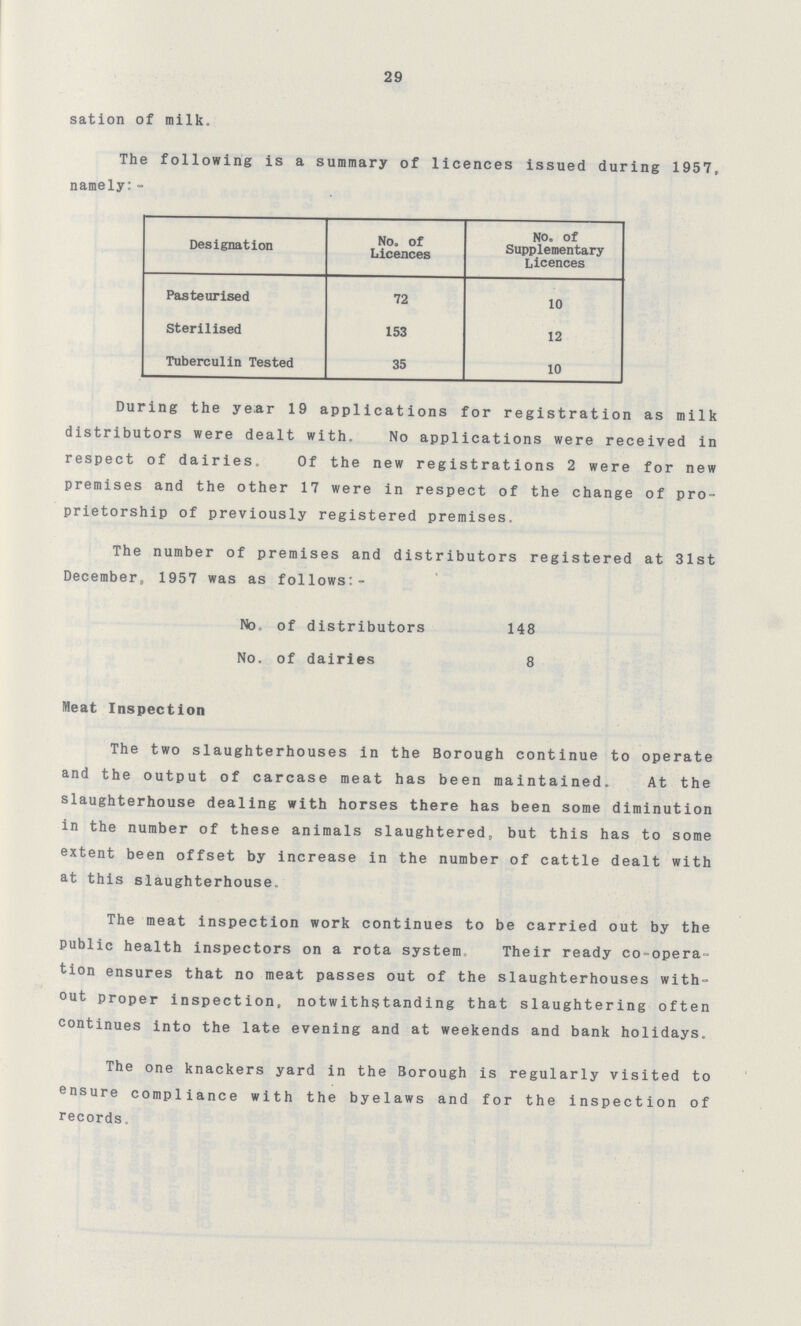 29

sation of milk.

The following is a summary of licences issued during 1957, namely:-

| Designation | No. of Licences | No. of Supplementary Licences |
|---|---|---|
| Pasteurised | 72 | 10 |
| Sterilised | 153 | 12 |
| Tuberculin Tested | 35 | 10 |

During the year 19 applications for registration as milk distributors were dealt with. No applications were received in respect of dairies. Of the new registrations 2 were for new premises and the other 17 were in respect of the change of proprietorship of previously registered premises.

The number of premises and distributors registered at 31st December, 1957 was as follows:-

No. of distributors 148

No. of dairies 8

Meat Inspection

The two slaughterhouses in the Borough continue to operate and the output of carcase meat has been maintained. At the slaughterhouse dealing with horses there has been some diminution in the number of these animals slaughtered, but this has to some extent been offset by increase in the number of cattle dealt with at this slaughterhouse.

The meat inspection work continues to be carried out by the public health inspectors on a rota system. Their ready co-operation ensures that no meat passes out of the slaughterhouses without proper inspection, notwithstanding that slaughtering often continues into the late evening and at weekends and bank holidays.

The one knackers yard in the Borough is regularly visited to ensure compliance with the byelaws and for the inspection of records.